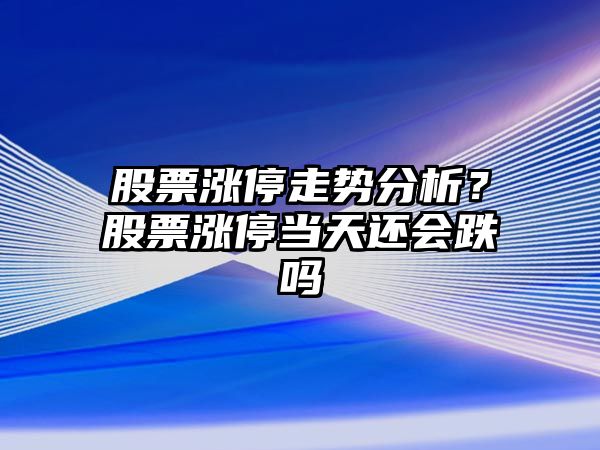 股票涨停走势分析？股票涨停当天还会跌吗